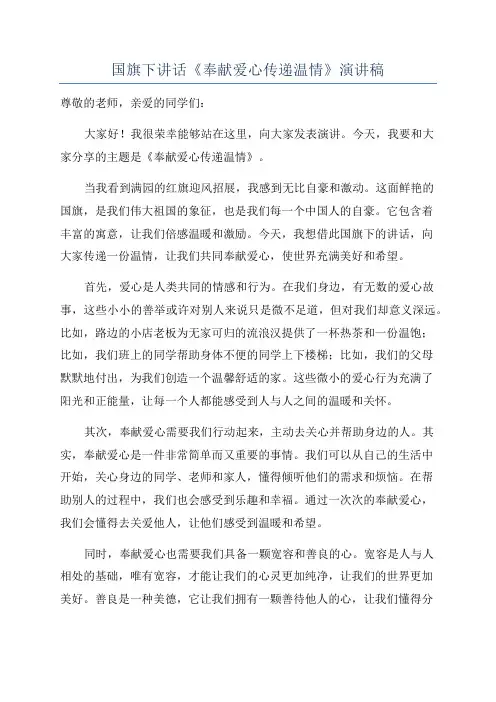 国旗下讲话《奉献爱心传递温情》演讲稿

尊敬的老师，亲爱的同学们：

大家好！我很荣幸能够站在这里，向大家发表演讲。今天，我要和大家分享的主题是《奉献爱心传递温情》。

当我看到满园的红旗迎风招展，我感到无比自豪和激动。这面鲜艳的国旗，是我们伟大祖国的象征，也是我们每一个中国人的自豪。它包含着丰富的寓意，让我们倍感温暖和激励。今天，我想借此国旗下的讲话，向大家传递一份温情，让我们共同奉献爱心，使世界充满美好和希望。

首先，爱心是人类共同的情感和行为。在我们身边，有无数的爱心故事，这些小小的善举或许对别人来说只是微不足道，但对我们却意义深远。比如，路边的小店老板为无家可归的流浪汉提供了一杯热茶和一份温饱；比如，我们班上的同学帮助身体不便的同学上下楼梯；比如，我们的父母默默地付出，为我们创造一个温馨舒适的家。这些微小的爱心行为充满了阳光和正能量，让每一个人都能感受到人与人之间的温暖和关怀。

其次，奉献爱心需要我们行动起来，主动去关心并帮助身边的人。其实，奉献爱心是一件非常简单而又重要的事情。我们可以从自己的生活中开始，关心身边的同学、老师和家人，懂得倾听他们的需求和烦恼。在帮助别人的过程中，我们也会感受到乐趣和幸福。通过一次次的奉献爱心，我们会懂得去关爱他人，让他们感受到温暖和希望。

同时，奉献爱心也需要我们具备一颗宽容和善良的心。宽容是人与人相处的基础，唯有宽容，才能让我们的心灵更加纯净，让我们的世界更加美好。善良是一种美德，它让我们拥有一颗善待他人的心，让我们懂得分